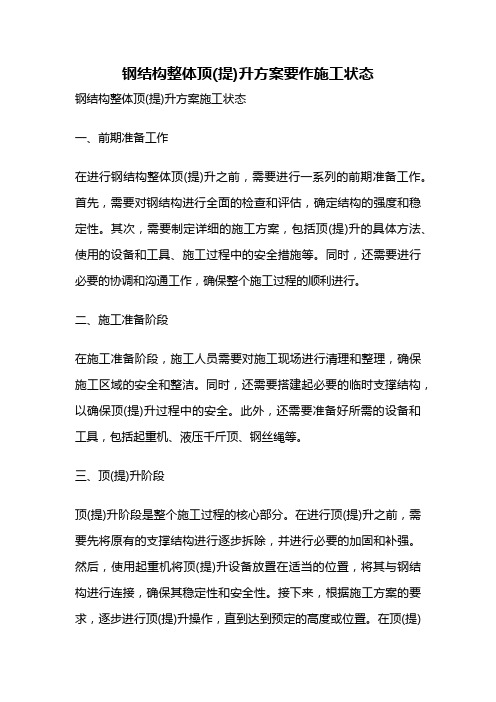 钢结构整体顶(提)升方案要作施工状态

钢结构整体顶(提)升方案施工状态

一、前期准备工作

在进行钢结构整体顶(提)升之前，需要进行一系列的前期准备工作。首先，需要对钢结构进行全面的检查和评估，确定结构的强度和稳定性。其次，需要制定详细的施工方案，包括顶(提)升的具体方法、使用的设备和工具、施工过程中的安全措施等。同时，还需要进行必要的协调和沟通工作，确保整个施工过程的顺利进行。

二、施工准备阶段

在施工准备阶段，施工人员需要对施工现场进行清理和整理，确保施工区域的安全和整洁。同时，还需要搭建起必要的临时支撑结构，以确保顶(提)升过程中的安全。此外，还需要准备好所需的设备和工具，包括起重机、液压千斤顶、钢丝绳等。

三、顶(提)升阶段

顶(提)升阶段是整个施工过程的核心部分。在进行顶(提)升之前，需要先将原有的支撑结构进行逐步拆除，并进行必要的加固和补强。然后，使用起重机将顶(提)升设备放置在适当的位置，将其与钢结构进行连接，确保其稳定性和安全性。接下来，根据施工方案的要求，逐步进行顶(提)升操作，直到达到预定的高度或位置。在顶(提)